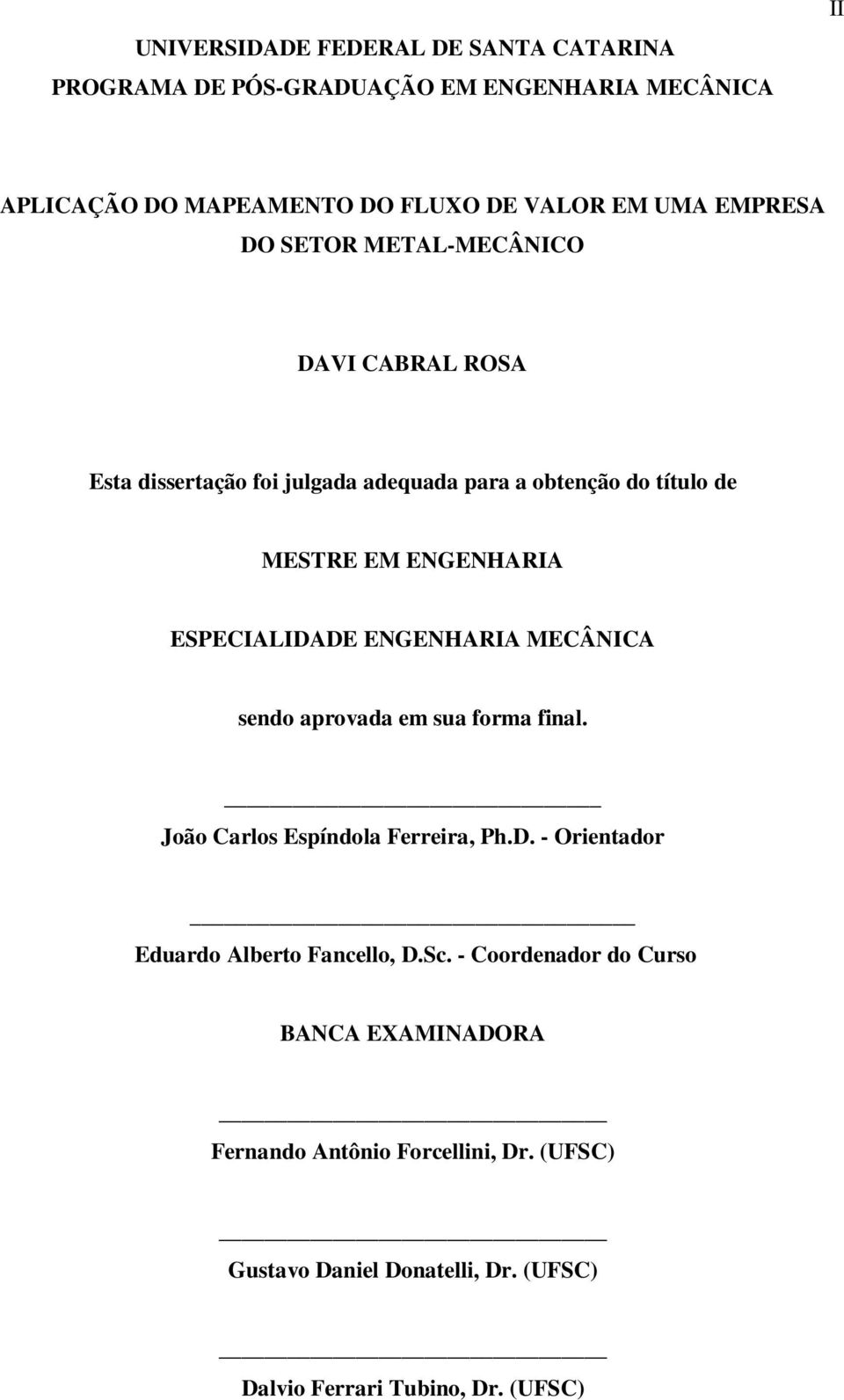 II

UNIVERSIDADE FEDERAL DE SANTA CATARINA
PROGRAMA DE PÓS-GRADUAÇÃO EM ENGENHARIA MECÂNICA

APLICAÇÃO DO MAPEAMENTO DO FLUXO DE VALOR EM UMA EMPRESA DO SETOR METAL-MECÂNICO

DAVI CABRAL ROSA

Esta dissertação foi julgada adequada para a obtenção do título de

MESTRE EM ENGENHARIA

ESPECIALIDADE ENGENHARIA MECÂNICA

sendo aprovada em sua forma final.

João Carlos Espíndola Ferreira, Ph.D. - Orientador

Eduardo Alberto Fancello, D.Sc. - Coordenador do Curso

BANCA EXAMINADORA

Fernando Antônio Forcellini, Dr. (UFSC)

Gustavo Daniel Donatelli, Dr. (UFSC)

Dalvio Ferrari Tubino, Dr. (UFSC)